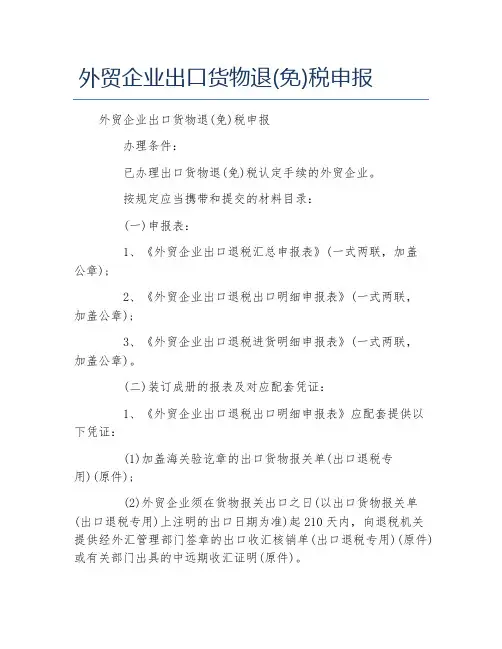 外贸企业出口货物退(免)税申报

外贸企业出口货物退(免)税申报

办理条件:

已办理出口货物退(免)税认定手续的外贸企业。

按规定应当携带和提交的材料目录:

(一)申报表:

1、《外贸企业出口退税汇总申报表》(一式两联，加盖公章);

2、《外贸企业出口退税出口明细申报表》(一式两联，加盖公章);

3、《外贸企业出口退税进货明细申报表》(一式两联，加盖公章)。

(二)装订成册的报表及对应配套凭证:

1、《外贸企业出口退税出口明细申报表》应配套提供以下凭证:

(1)加盖海关验讫章的出口货物报关单(出口退税专用)(原件);

(2)外贸企业须在货物报关出口之日(以出口货物报关单(出口退税专用)上注明的出口日期为准)起210天内，向退税机关提供经外汇管理部门签章的出口收汇核销单(出口退税专用)(原件)或有关部门出具的中远期收汇证明(原件)。